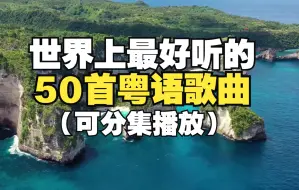 世界上最好听的
50首粤语歌曲
（可分集播放）